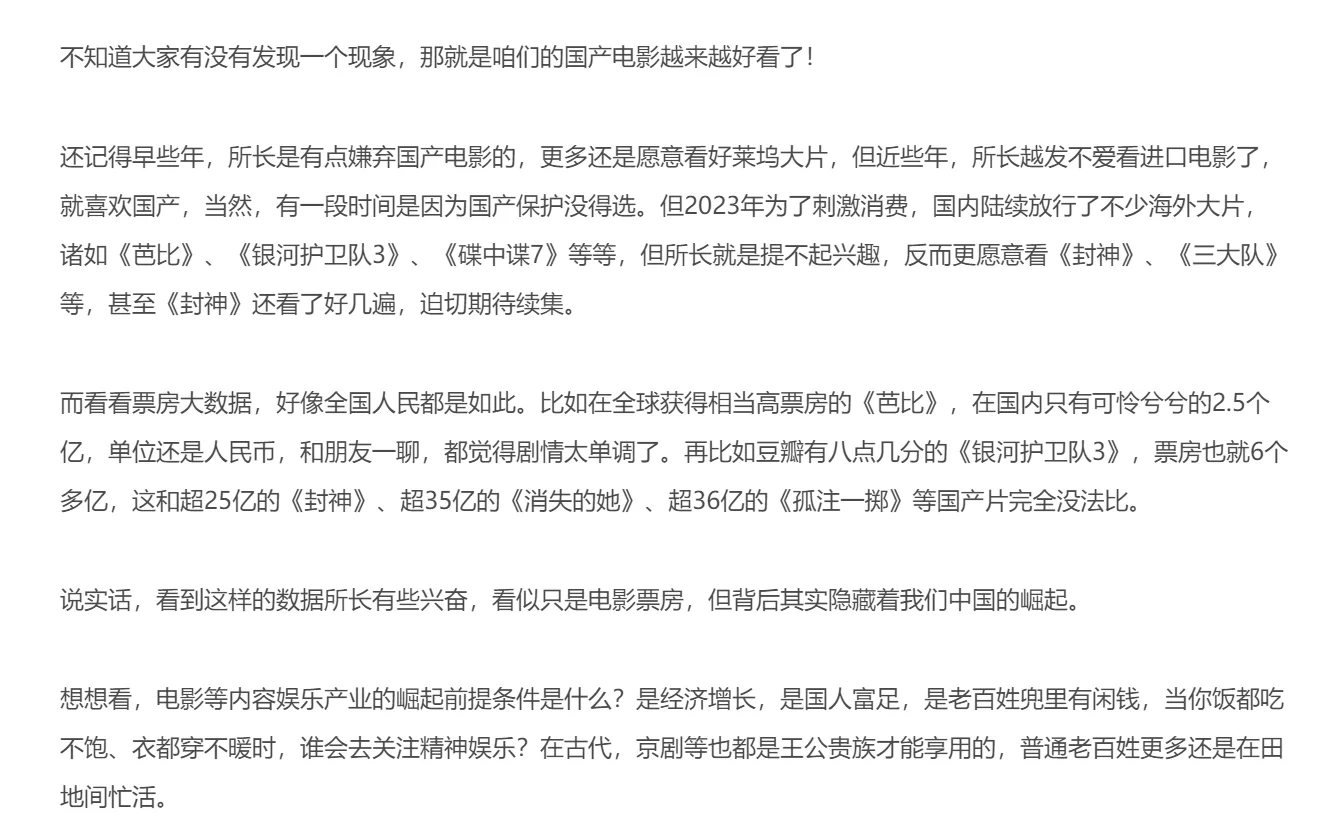 不知道大家有没有发现一个现象，那就是咱们的国产电影越来越好看了！

还记得早些年，所长是有点嫌弃国产电影的，更多还是愿意看好莱坞大片，但近些年，所长越发不爱看进口电影了，就喜欢国产，当然，有一段时间是因为国产保护没得选。但2023年为了刺激消费，国内陆续放行了不少海外大片，诸如《芭比》、《银河护卫队3》、《碟中谍7》等等，但所长就是提不起兴趣，反而更愿意看《封神》、《三大队》等，甚至《封神》还看了好几遍，迫切期待续集。

而看看票房大数据，好像全国人民都是如此。比如在全球获得相当高票房的《芭比》，在国内只有可怜兮兮的2.5个亿，单位还是人民币，和朋友一聊，都觉得剧情太单调了。再比如豆瓣有八点几分的《银河护卫队3》，票房也就6个多亿，这和超25亿的《封神》、超35亿的《消失的她》、超36亿的《孤注一掷》等国产片完全没法比。

说实话，看到这样的数据所长有些兴奋，看似只是电影票房，但背后其实隐藏着我们中国的崛起。

想想看，电影等内容娱乐产业的崛起前提条件是什么？是经济增长，是国人富足，是老百姓兜里有闲钱，当你饭都吃不饱、衣都穿不暖时，谁会去关注精神娱乐？在古代，京剧等也都是王公贵族才能享用的，普通老百姓更多还是在田地间忙活。